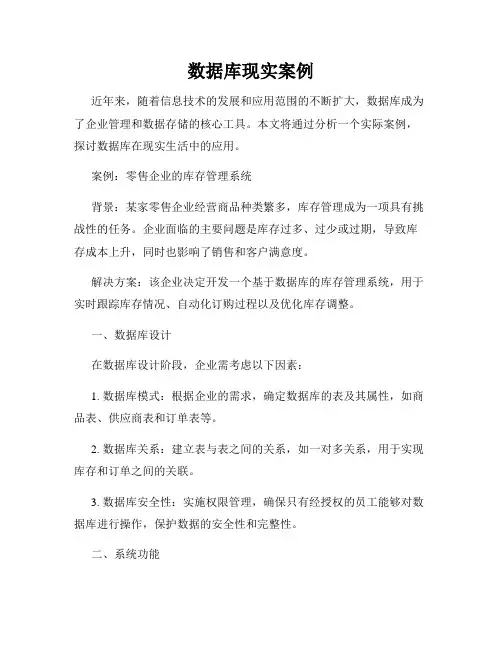 数据库现实案例

近年来，随着信息技术的发展和应用范围的不断扩大，数据库成为了企业管理和数据存储的核心工具。本文将通过分析一个实际案例，探讨数据库在现实生活中的应用。

案例：零售企业的库存管理系统

背景：某家零售企业经营商品种类繁多，库存管理成为一项具有挑战性的任务。企业面临的主要问题是库存过多、过少或过期，导致库存成本上升，同时也影响了销售和客户满意度。

解决方案：该企业决定开发一个基于数据库的库存管理系统，用于实时跟踪库存情况、自动化订购过程以及优化库存调整。

一、数据库设计

在数据库设计阶段，企业需考虑以下因素：

1. 数据库模式：根据企业的需求，确定数据库的表及其属性，如商品表、供应商表和订单表等。

2. 数据库关系：建立表与表之间的关系，如一对多关系，用于实现库存和订单之间的关联。

3. 数据库安全性：实施权限管理，确保只有经授权的员工能够对数据库进行操作，保护数据的安全性和完整性。

二、系统功能